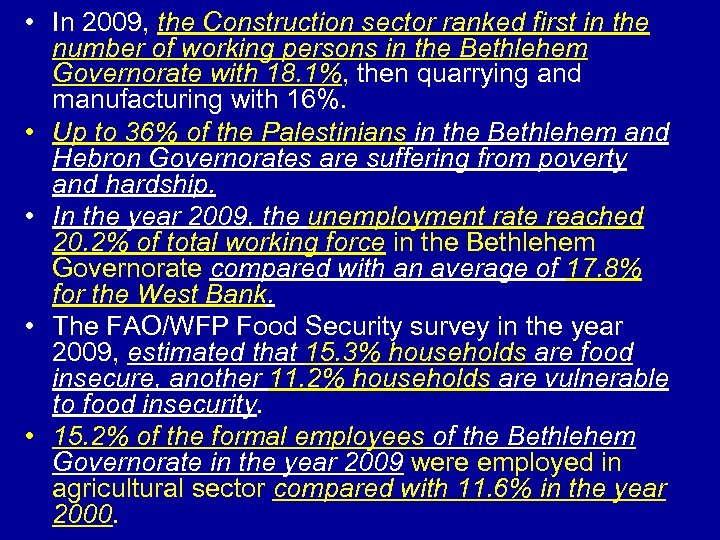 • In 2009, the Construction sector ranked first in the number of working persons in the Bethlehem Governorate with 18.1%, then quarrying and manufacturing with 16%.

• Up to 36% of the Palestinians in the Bethlehem and Hebron Governorates are suffering from poverty and hardship.

• In the year 2009, the unemployment rate reached 20.2% of total working force in the Bethlehem Governorate compared with an average of 17.8% for the West Bank.

• The FAO/WFP Food Security survey in the year 2009, estimated that 15.3% households are food insecure, another 11.2% households are vulnerable to food insecurity.

• 15.2% of the formal employees of the Bethlehem Governorate in the year 2009 were employed in agricultural sector compared with 11.6% in the year 2000.